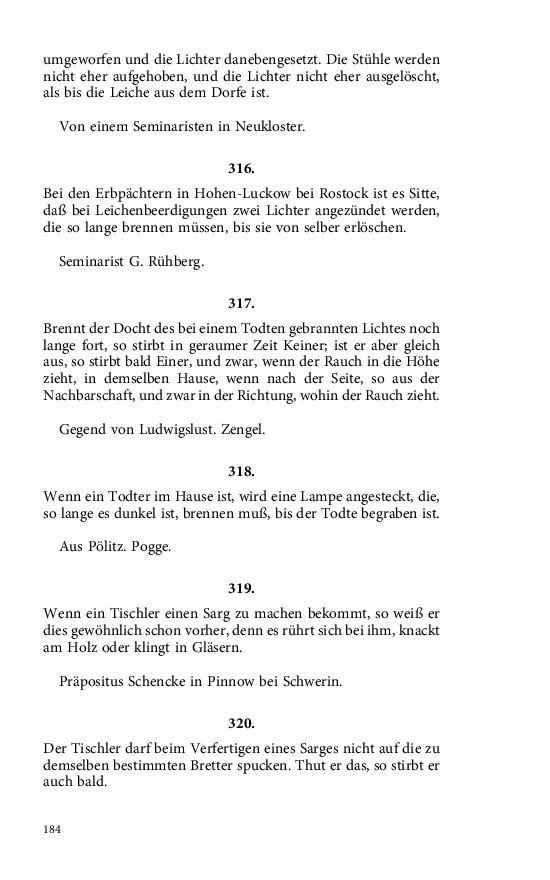 umgeworfen und die Lichter danebengesetzt. Die Stühle werden nicht eher aufgehoben, und die Lichter nicht eher ausgelöscht, als bis die Leiche aus dem Dorfe ist.

Von einem Seminaristen in Neukloster.

316.

Bei den Erbpächtern in Hohen-Luckow bei Rostock ist es Sitte, daß bei Leichenbeerdigungen zwei Lichter angezündet werden, die so lange brennen müssen, bis sie von selber erlöschen.

Seminarist G. Rühberg.

317.

Brennt der Docht des bei einem Todten gebrannten Lichtes noch lange fort, so stirbt in geraumer Zeit Keiner; ist er aber gleich aus, so stirbt bald Einer, und zwar, wenn der Rauch in die Höhe zieht, in demselben Hause, wenn nach der Seite, so aus der Nachbarschaft, und zwar in der Richtung, wohin der Rauch zieht.

Gegend von Ludwigslust. Zengel.

318.

Wenn ein Todter im Hause ist, wird eine Lampe angesteckt, die, so lange es dunkel ist, brennen muß, bis der Todte begraben ist.

Aus Pölitz. Pogge.

319.

Wenn ein Tischler einen Sarg zu machen bekommt, so weiß er dies gewöhnlich schon vorher, denn es rührt sich bei ihm, knackt am Holz oder klingt in Gläsern.

Präpositus Schencke in Pinnow bei Schwerin.

320.

Der Tischler darf beim Verfertigen eines Sarges nicht auf die zu demselben bestimmten Bretter spucken. Thut er das, so stirbt er auch bald.

184